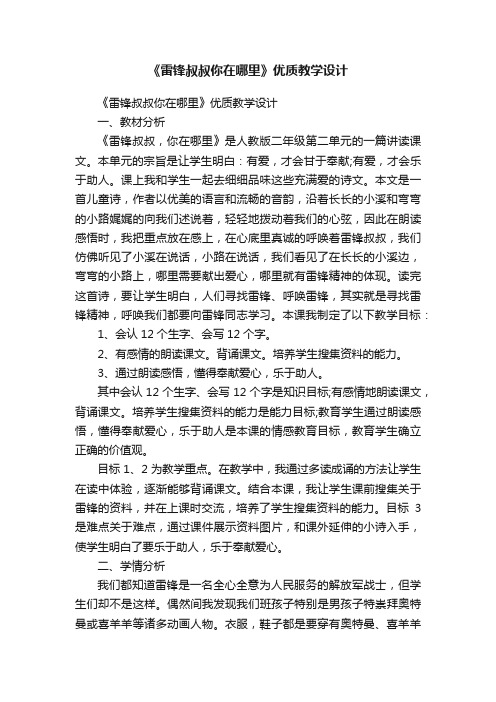 《雷锋叔叔你在哪里》优质教学设计

《雷锋叔叔你在哪里》优质教学设计

一、教材分析

《雷锋叔叔，你在哪里》是人教版二年级第二单元的一篇讲读课文。本单元的宗旨是让学生明白：有爱，才会甘于奉献;有爱，才会乐于助人。课上我和学生一起去细细品味这些充满爱的诗文。本文是一首儿童诗，作者以优美的语言和流畅的音韵，沿着长长的小溪和弯弯的小路娓娓的向我们述说着，轻轻地拨动着我们的心弦，因此在朗读感悟时，我把重点放在感上，在心底里真诚的呼唤着雷锋叔叔，我们仿佛听见了小溪在说话，小路在说话，我们看见了在长长的小溪边，弯弯的小路上，哪里需要献出爱心，哪里就有雷锋精神的体现。读完这首诗，要让学生明白，人们寻找雷锋、呼唤雷锋，其实就是寻找雷锋精神，呼唤我们都要向雷锋同志学习。本课我制定了以下教学目标：

1、会认 12 个生字、会写 12 个字。

2、有感情的朗读课文。背诵课文。培养学生搜集资料的能力。

3、通过朗读感悟，懂得奉献爱心，乐于助人。

其中会认 12 个生字、会写 12 个字是知识目标;有感情地朗读课文，背诵课文。培养学生搜集资料的能力是能力目标;教育学生通过朗读感悟，懂得奉献爱心，乐于助人是本课的情感教育目标，教育学生确立正确的价值观。

目标 1、2 为教学重点。在教学中，我通过多读成诵的方法让学生在读中体验，逐渐能够背诵课文。结合本课，我让学生课前搜集关于雷锋的资料，并在上课时交流，培养了学生搜集资料的能力。目标 3 是难点关于难点，通过课件展示资料图片，和课外延伸的小诗入手，使学生明白了要乐于助人，乐于奉献爱心。

二、学情分析

我们都知道雷锋是一名全心全意为人民服务的解放军战士，但学生们却不是这样。偶然间我发现我们班孩子特别是男孩子特崇拜奥特曼或喜羊羊等诸多动画人物。衣服，鞋子都是要穿有奥特曼、喜羊羊